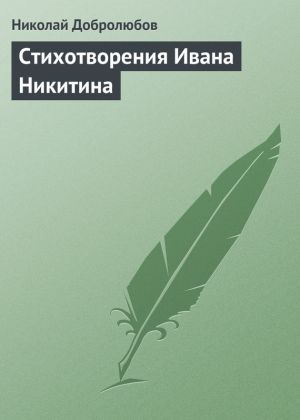 Николай Добролюбов

Стихотворения Ивана Никитина